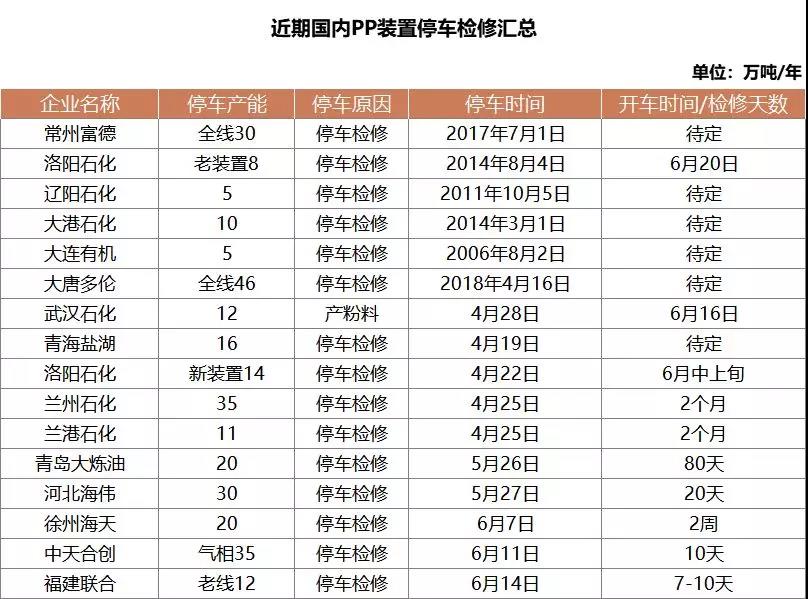 近期国内PP装置停车检修汇总

单位：万吨/年

| 企业名称 | 停车产能 | 停车原因 | 停车时间 | 开车时间/检修天数 |
|---|---|---|---|---|
| 常州富德 | 全线30 | 停车检修 | 2017年7月1日 | 待定 |
| 洛阳石化 | 老装置8 | 停车检修 | 2014年8月4日 | 6月20日 |
| 辽阳石化 | 5 | 停车检修 | 2011年10月5日 | 待定 |
| 大港石化 | 10 | 停车检修 | 2014年3月1日 | 待定 |
| 大连有机 | 5 | 停车检修 | 2006年8月2日 | 待定 |
| 大唐多伦 | 全线46 | 停车检修 | 2018年4月16日 | 待定 |
| 武汉石化 | 12 | 产粉料 | 4月28日 | 6月16日 |
| 青海盐湖 | 16 | 停车检修 | 4月19日 | 待定 |
| 洛阳石化 | 新装置14 | 停车检修 | 4月22日 | 6月中上旬 |
| 兰州石化 | 35 | 停车检修 | 4月25日 | 2个月 |
| 兰港石化 | 11 | 停车检修 | 4月25日 | 2个月 |
| 青岛大炼油 | 20 | 停车检修 | 5月26日 | 80天 |
| 河北海伟 | 30 | 停车检修 | 5月27日 | 20天 |
| 徐州海天 | 20 | 停车检修 | 6月7日 | 2周 |
| 中天合创 | 气相35 | 停车检修 | 6月11日 | 10天 |
| 福建联合 | 老线12 | 停车检修 | 6月14日 | 7-10天 |